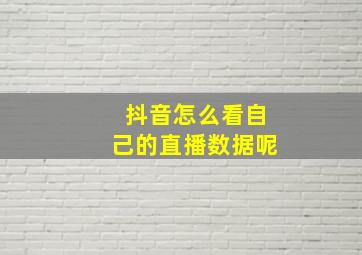 抖音怎么看自己的直播数据呢